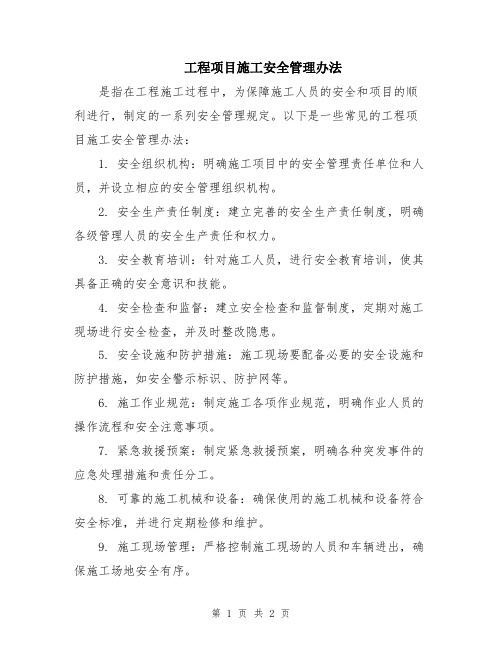 工程项目施工安全管理办法

是指在工程施工过程中，为保障施工人员的安全和项目的顺利进行，制定的一系列安全管理规定。以下是一些常见的工程项目施工安全管理办法：

1. 安全组织机构：明确施工项目中的安全管理责任单位和人员，并设立相应的安全管理组织机构。

2. 安全生产责任制度：建立完善的安全生产责任制度，明确各级管理人员的安全生产责任和权力。

3. 安全教育培训：针对施工人员，进行安全教育培训，使其具备正确的安全意识和技能。

4. 安全检查和监督：建立安全检查和监督制度，定期对施工现场进行安全检查，并及时整改隐患。

5. 安全设施和防护措施：施工现场要配备必要的安全设施和防护措施，如安全警示标识、防护网等。

6. 施工作业规范：制定施工各项作业规范，明确作业人员的操作流程和安全注意事项。

7. 紧急救援预案：制定紧急救援预案，明确各种突发事件的应急处理措施和责任分工。

8. 可靠的施工机械和设备：确保使用的施工机械和设备符合安全标准，并进行定期检修和维护。

9. 施工现场管理：严格控制施工现场的人员和车辆进出，确保施工场地安全有序。

第 1 页 共 2 页